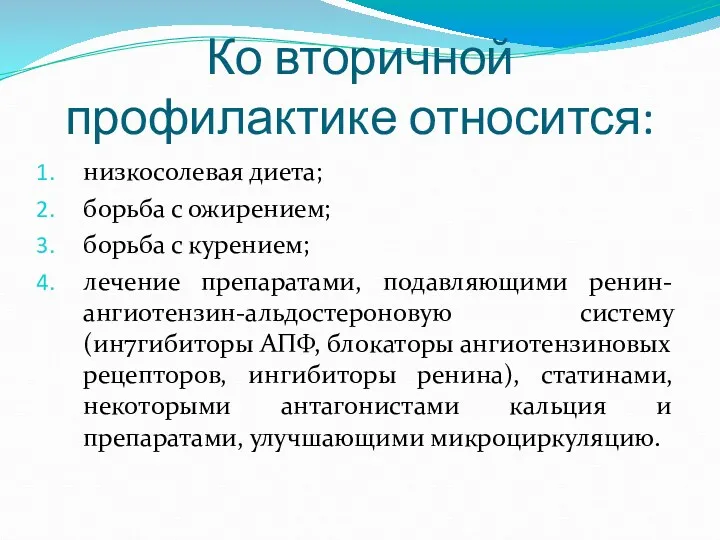 Ко вторичной профилактике относится:

1. низкосолевая диета;
2. борьба с ожирением;
3. борьба с курением;
4. лечение препаратами, подавляющими ренин-ангиотензин-альдостероновую систему (ин7гибиторы АПФ, блокаторы ангиотензиновых рецепторов, ингибиторы ренина), статинами, некоторыми антагонистами кальция и препаратами, улучшающими микроциркуляцию.